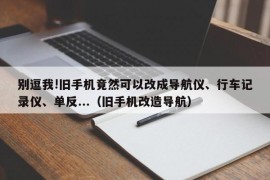 别逗我!旧手机竟然可以改成导航仪、行车记录仪、单反...（旧手机改造导航）